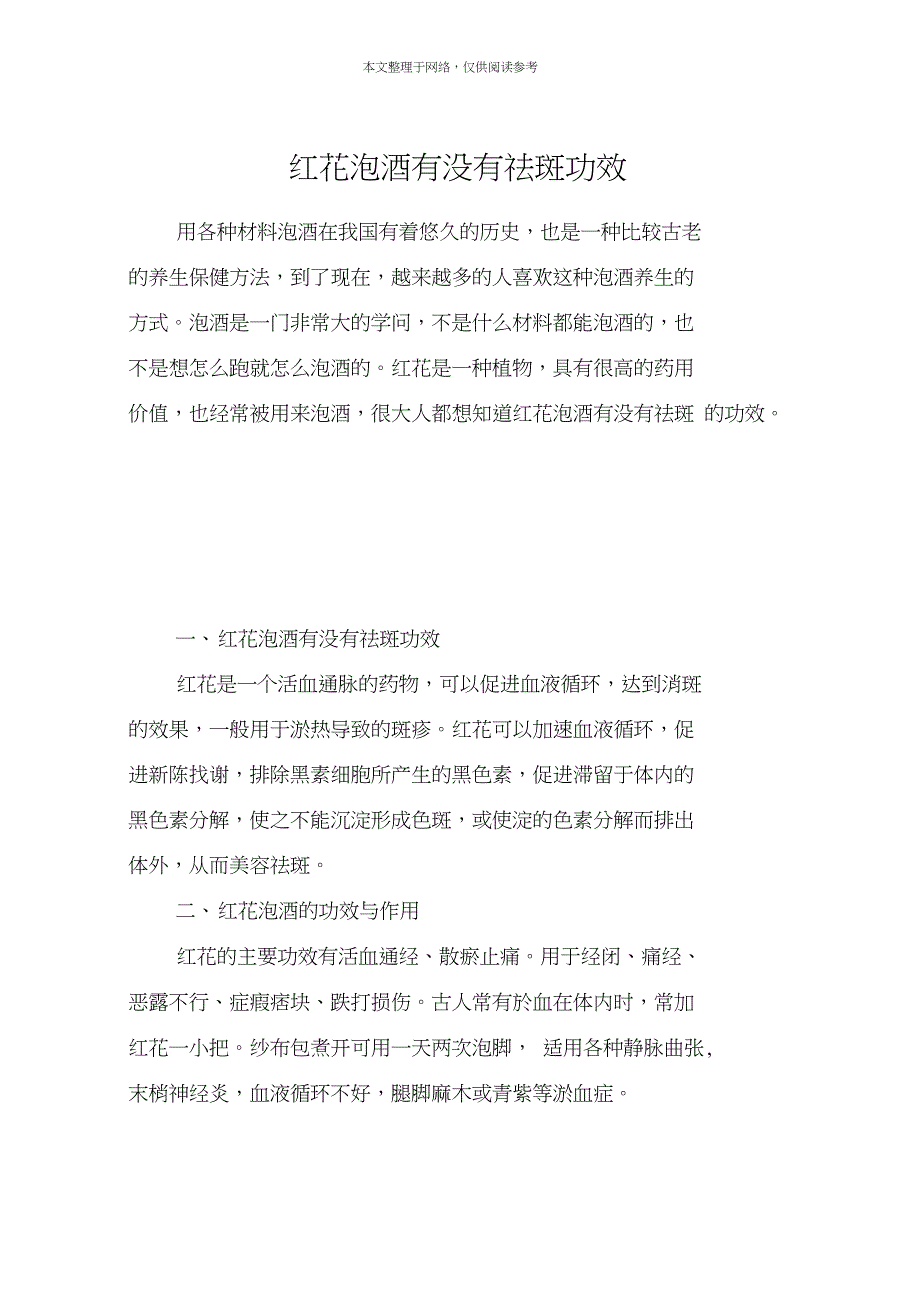 本文整理于网络，仅供阅读参考

红花泡酒有没有祛斑功效

用各种材料泡酒在我国有着悠久的历史，也是一种比较古老的养生保健方法，到了现在，越来越多的人喜欢这种泡酒养生的方式。泡酒是一门非常大的学问，不是什么材料都能泡酒的，也不是想怎么跑就怎么泡酒的。红花是一种植物，具有很高的药用价值，也经常被用来泡酒，很大人都想知道红花泡酒有没有祛斑 的功效。

一、红花泡酒有没有祛斑功效

红花是一个活血通脉的药物，可以促进血液循环，达到消斑的效果，一般用于淤热导致的斑疹。红花可以加速血液循环，促进新陈找谢，排除黑素细胞所产生的黑色素，促进滞留于体内的黑色素分解，使之不能沉淀形成色斑，或使淀的色素分解而排出体外，从而美容祛斑。

二、红花泡酒的功效与作用

红花的主要功效有活血通经、散瘀止痛。用于经闭、痛经、恶露不行、症瘕痞块、跌打损伤。古人常有於血在体内时，常加红花一小把。纱布包煮开可用一天两次泡脚， 适用各种静脉曲张，末梢神经炎，血液循环不好，腿脚麻木或青紫等淤血症。